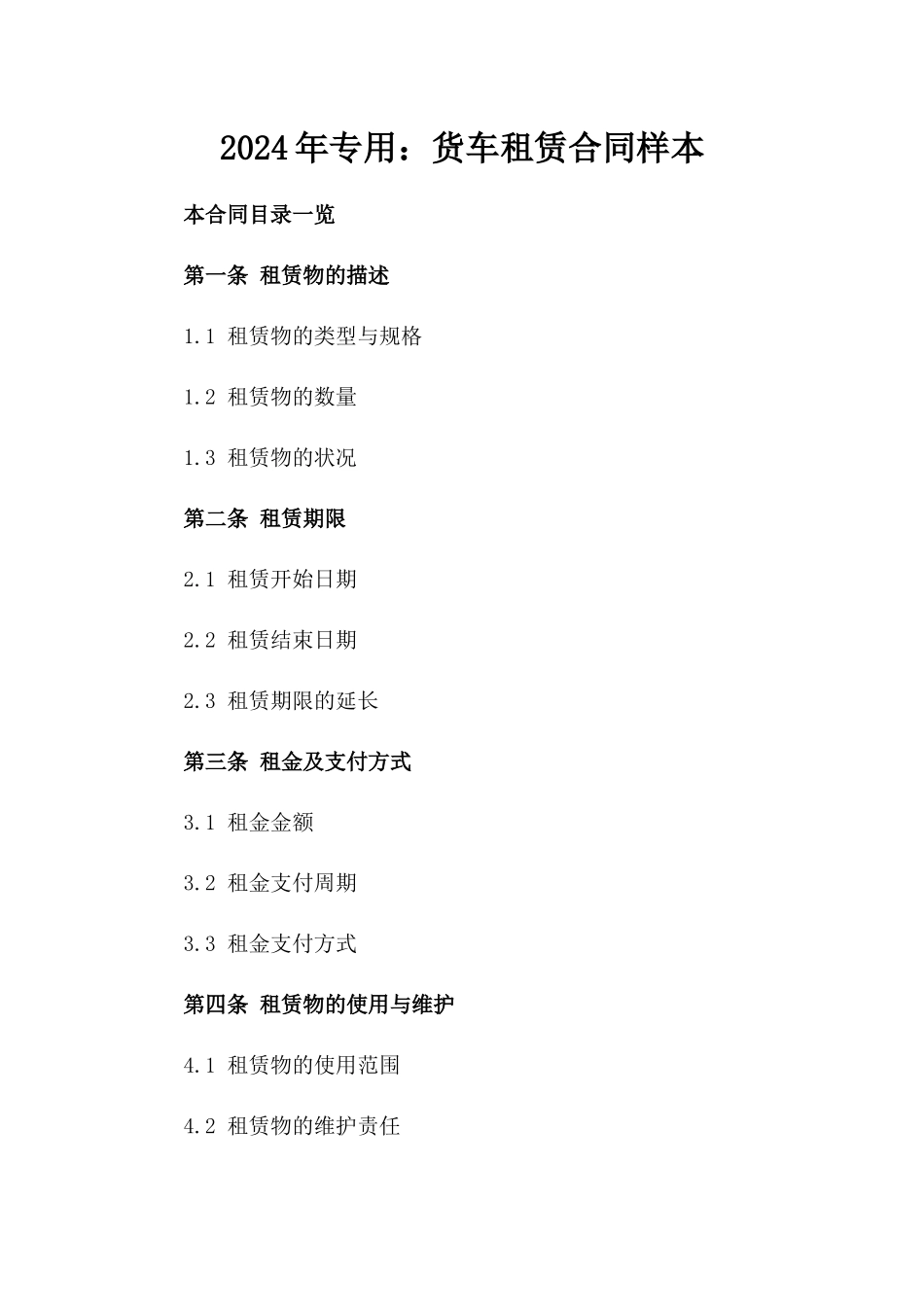 2024年专用：货车租赁合同样本

本合同目录一览

第一条 租赁物的描述

1.1 租赁物的类型与规格

1.2 租赁物的数量

1.3 租赁物的状况

第二条 租赁期限

2.1 租赁开始日期

2.2 租赁结束日期

2.3 租赁期限的延长

第三条 租金及支付方式

3.1 租金金额

3.2 租金支付周期

3.3 租金支付方式

第四条 租赁物的使用与维护

4.1 租赁物的使用范围

4.2 租赁物的维护责任